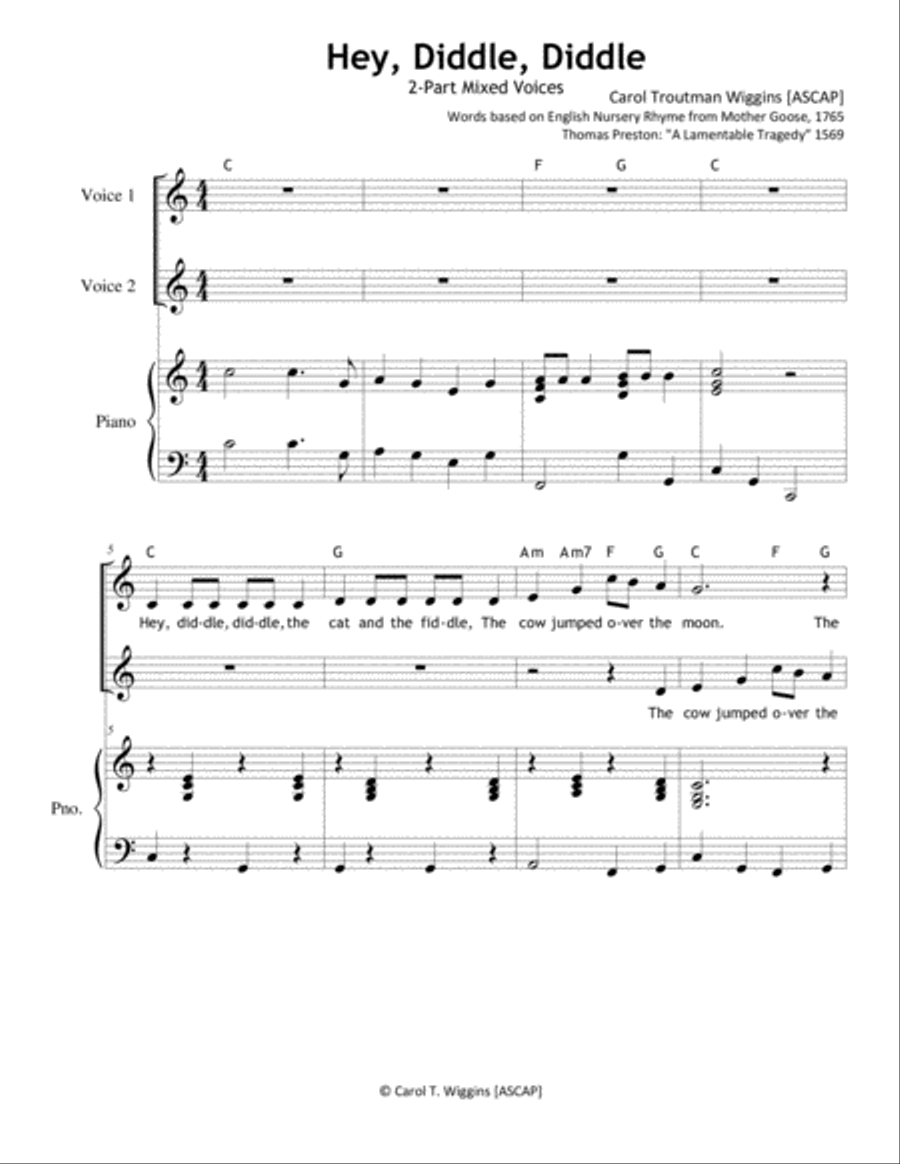 Hey, Diddle, Diddle

2-Part Mixed Voices

Carol Troutman Wiggins [ASCAP]

Words based on English Nursery Rhyme from Mother Goose, 1765
Thomas Preston: "A Lamentable Tragedy" 1569

C F G C

Voice 1

Voice 2

Piano

5

C G Am Am7 F G C F G

Hey, did-dle, did-dle, the cat and the fid-dle, The cow jumped o-ver the moon. The

The cow jumped o-ver the

5

Pno.

© Carol T. Wiggins [ASCAP]